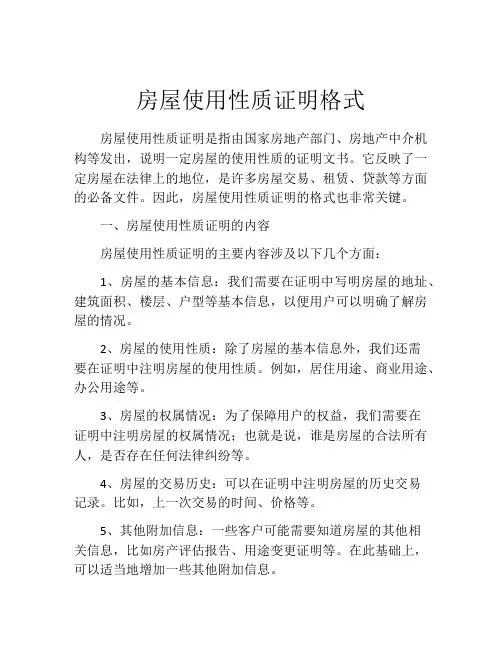 房屋使用性质证明格式

房屋使用性质证明是指由国家房地产部门、房地产中介机构等发出，说明一定房屋的使用性质的证明文书。它反映了一定房屋在法律上的地位，是许多房屋交易、租赁、贷款等方面的必备文件。因此，房屋使用性质证明的格式也非常关键。

一、房屋使用性质证明的内容

房屋使用性质证明的主要内容涉及以下几个方面：

1、房屋的基本信息：我们需要在证明中写明房屋的地址、建筑面积、楼层、户型等基本信息，以便用户可以明确了解房屋的情况。

2、房屋的使用性质：除了房屋的基本信息外，我们还需要在证明中注明房屋的使用性质。例如，居住用途、商业用途、办公用途等。

3、房屋的权属情况：为了保障用户的权益，我们需要在证明中注明房屋的权属情况；也就是说，谁是房屋的合法所有人，是否存在任何法律纠纷等。

4、房屋的交易历史：可以在证明中注明房屋的历史交易记录。比如，上一次交易的时间、价格等。

5、其他附加信息：一些客户可能需要知道房屋的其他相关信息，比如房产评估报告、用途变更证明等。在此基础上，可以适当地增加一些其他附加信息。